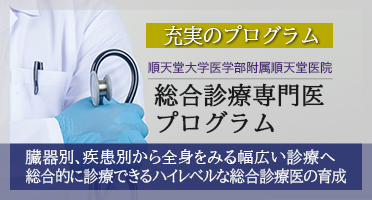 充実のプログラム

順天堂大学医学部附属順天堂医院

総合診療専門医
プログラム

臓器別、疾患別から全身をみる幅広い診療へ
総合的に診療できるハイレベルな総合診療医の育成